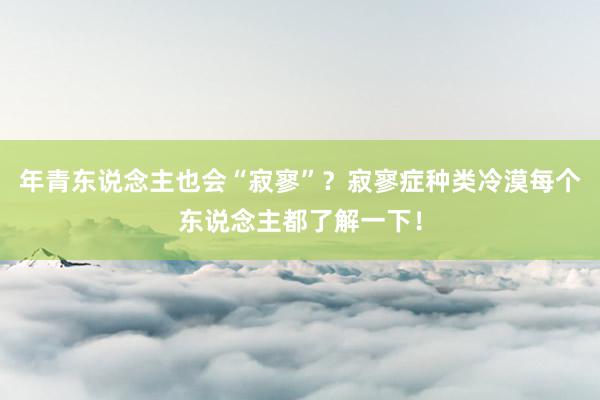 年青东说念主也会“寂寥”？寂寥症种类冷漠每个东说念主都了解一下！